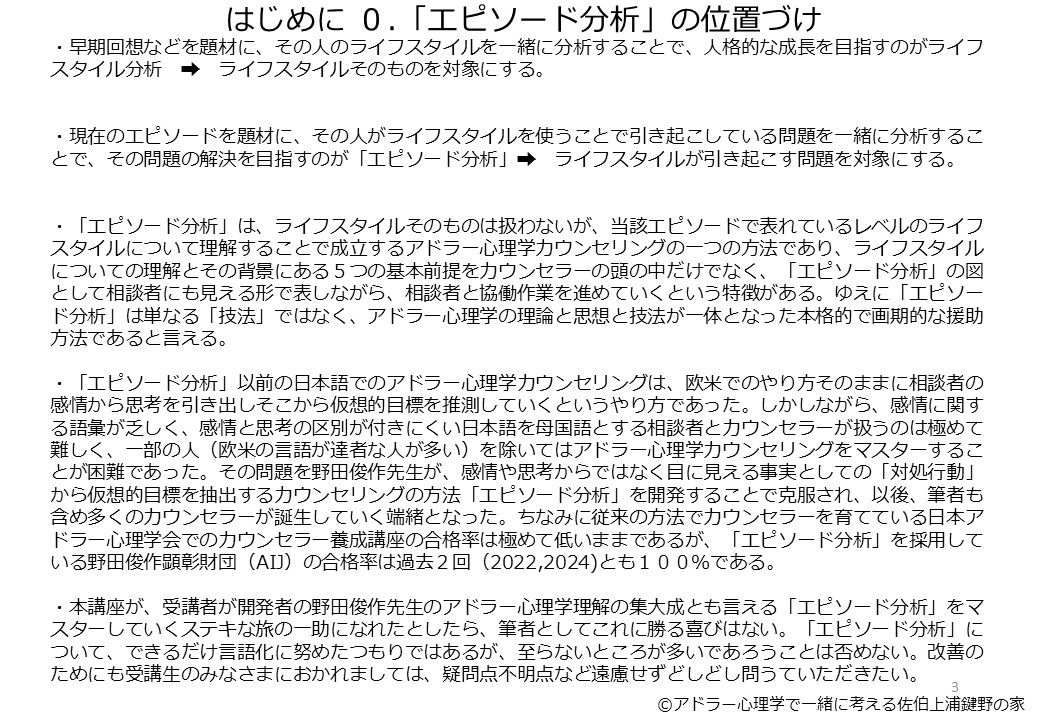 はじめに ０.「エピソード分析」の位置づけ

・早期回想などを題材に、その人のライフスタイルを一緒に分析することで、人格的な成長を目指すのがライフスタイル分析　➡　ライフスタイルそのものを対象にする。

・現在のエピソードを題材に、その人がライフスタイルを使うことで引き起こしている問題を一緒に分析することで、その問題の解決を目指すのが「エピソード分析」➡　ライフスタイルが引き起こす問題を対象にする。

・「エピソード分析」は、ライフスタイルそのものは扱わないが、当該エピソードで表れているレベルのライフスタイルについて理解することで成立するアドラー心理学カウンセリングの一つの方法であり、ライフスタイルについての理解とその背景にある５つの基本前提をカウンセラーの頭の中だけでなく、「エピソード分析」の図として相談者にも見える形で表しながら、相談者と協働作業を進めていくという特徴がある。ゆえに「エピソード分析」は単なる「技法」ではなく、アドラー心理学の理論と思想と技法が一体となった本格的で画期的な援助方法であると言える。

・「エピソード分析」以前の日本語でのアドラー心理学カウンセリングは、欧米でのやり方そのままに相談者の感情から思考を引き出しそこから仮想的目標を推測していくというやり方であった。しかしながら、感情に関する語彙が乏しく、感情と思考の区別が付きにくい日本語を母国語とする相談者とカウンセラーが扱うのは極めて難しく、一部の人（欧米の言語が達者な人が多い）を除いてはアドラー心理学カウンセリングをマスターすることが困難であった。その問題を野田俊作先生が、感情や思考からではなく目に見える事実としての「対処行動」から仮想的目標を抽出するカウンセリングの方法「エピソード分析」を開発することで克服され、以後、筆者も含め多くのカウンセラーが誕生していく端緒となった。ちなみに従来の方法でカウンセラーを育てている日本アドラー心理学会でのカウンセラー養成講座の合格率は極めて低いままであるが、「エピソード分析」を採用している野田俊作顕彰財団（AIJ）の合格率は過去２回（2022,2024)とも１００%である。

・本講座が、受講者が開発者の野田俊作先生のアドラー心理学理解の集大成とも言える「エピソード分析」をマスターしていくステキな旅の一助になれたとしたら、筆者としてこれに勝る喜びはない。「エピソード分析」について、できるだけ言語化に努めたつもりではあるが、至らないところが多いであろうことは否めない。改善のためにも受講生のみなさまにおかれましては、疑問点不明点など遠慮せずどしどし問うていただきたい。

3

©アドラー心理学で一緒に考える佐伯上浦鍵野の家